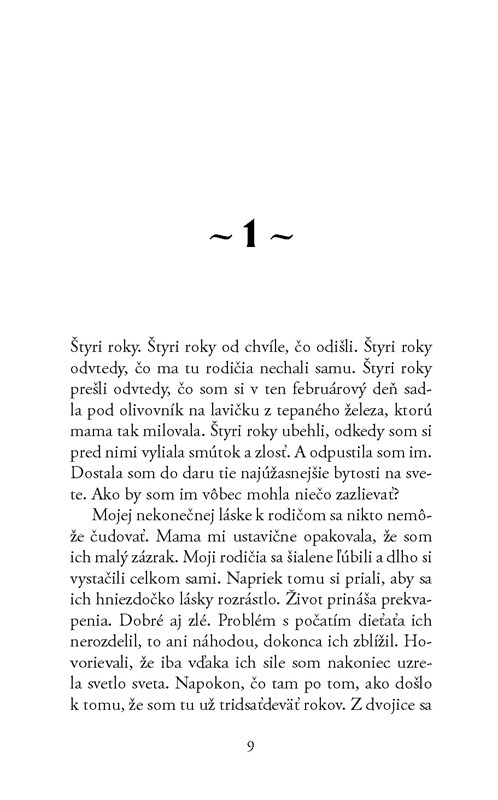 ~ 1 ~

Štyri roky. Štyri roky od chvíle, čo odišli. Štyri roky odvtedy, čo ma tu rodičia nechali samu. Štyri roky prešli odvtedy, čo som si v ten februárový deň sadla pod olivovník na lavičku z tepaného železa, ktorú mama tak milovala. Štyri roky ubehli, odkedy som si pred nimi vyliala smútok a zlosť. A odpustila som im. Dostala som do daru tie najúžasnejšie bytosti na svete. Ako by som im vôbec mohla niečo zazlievať?

Mojej nekonečnej láske k rodičom sa nikto nemôže čudovať. Mama mi ustavične opakovala, že som ich malý zázrak. Moji rodičia sa šialene ľúbili a dlho si vystačili celkom sami. Napriek tomu si priali, aby sa ich hniezdočko lásky rozrástlo. Život prináša prekvapenia. Dobré aj zlé. Problém s počatím dieťaťa ich nerozdelil, to ani náhodou, dokonca ich zblížil. Hovorievali, že iba vďaka ich sile som nakoniec uzrela svetlo sveta. Napokon, čo tam po tom, ako došlo k tomu, že som tu už tridsaťdeväť rokov. Z dvojice sa

9